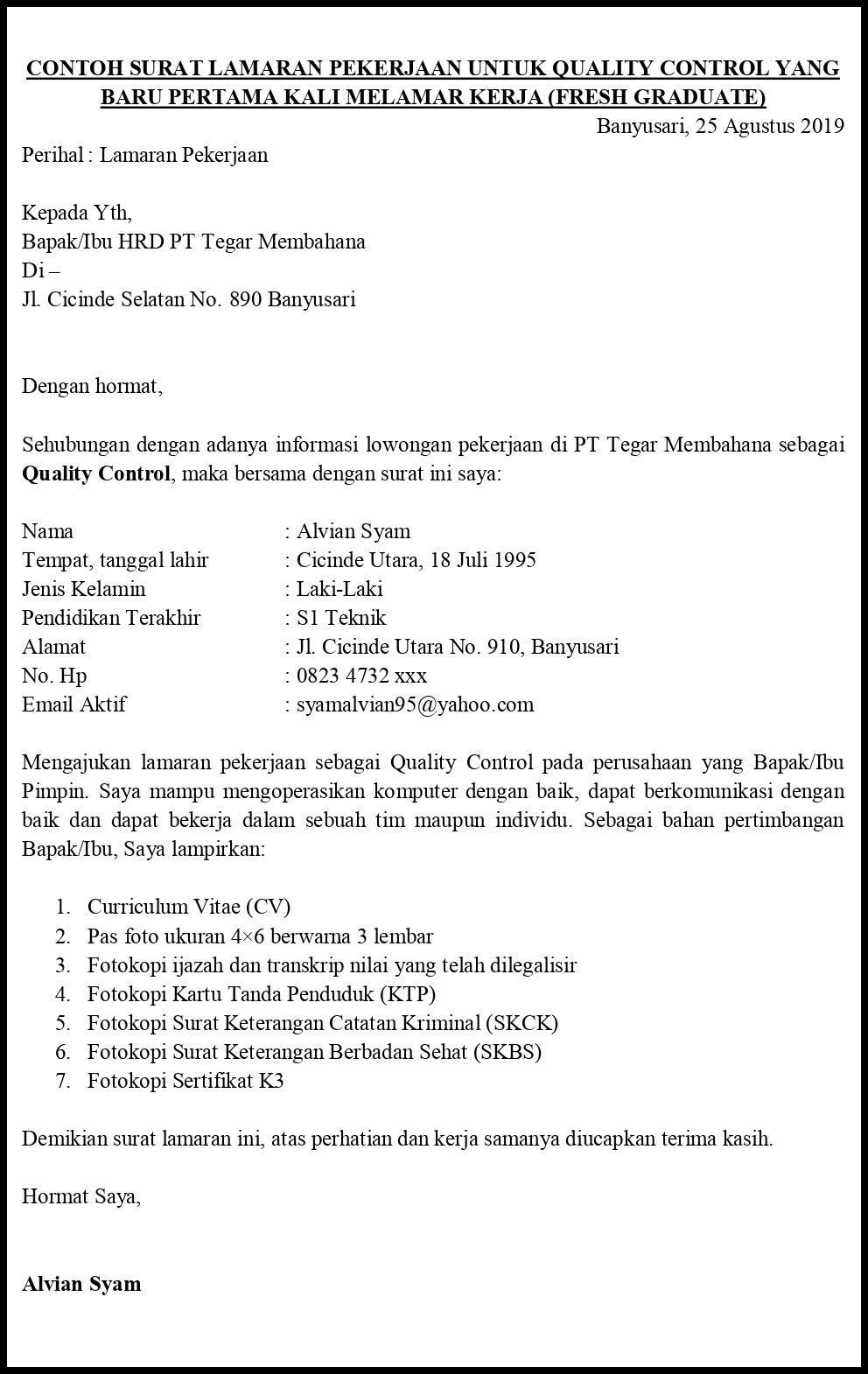 CONTOH SURAT LAMARAN PEKERJAAN UNTUK QUALITY CONTROL YANG BARU PERTAMA KALI MELAMAR KERJA (FRESH GRADUATE)

Banyusari, 25 Agustus 2019

Perihal : Lamaran Pekerjaan

Kepada Yth,
Bapak/Ibu HRD PT Tegar Membahana
Di –
Jl. Cicinde Selatan No. 890 Banyusari

Dengan hormat,

Sehubungan dengan adanya informasi lowongan pekerjaan di PT Tegar Membahana sebagai Quality Control, maka bersama dengan surat ini saya:

Nama : Alvian Syam
Tempat, tanggal lahir : Cicinde Utara, 18 Juli 1995
Jenis Kelamin : Laki-Laki
Pendidikan Terakhir : S1 Teknik
Alamat : Jl. Cicinde Utara No. 910, Banyusari
No. Hp : 0823 4732 xxx
Email Aktif : syamalvian95@yahoo.com

Mengajukan lamaran pekerjaan sebagai Quality Control pada perusahaan yang Bapak/Ibu Pimpin. Saya mampu mengoperasikan komputer dengan baik, dapat berkomunikasi dengan baik dan dapat bekerja dalam sebuah tim maupun individu. Sebagai bahan pertimbangan Bapak/Ibu, Saya lampirkan:

1. Curriculum Vitae (CV)
2. Pas foto ukuran 4×6 berwarna 3 lembar
3. Fotokopi ijazah dan transkrip nilai yang telah dilegalisir
4. Fotokopi Kartu Tanda Penduduk (KTP)
5. Fotokopi Surat Keterangan Catatan Kriminal (SKCK)
6. Fotokopi Surat Keterangan Berbadan Sehat (SKBS)
7. Fotokopi Sertifikat K3

Demikian surat lamaran ini, atas perhatian dan kerja samanya diucapkan terima kasih.

Hormat Saya,

Alvian Syam